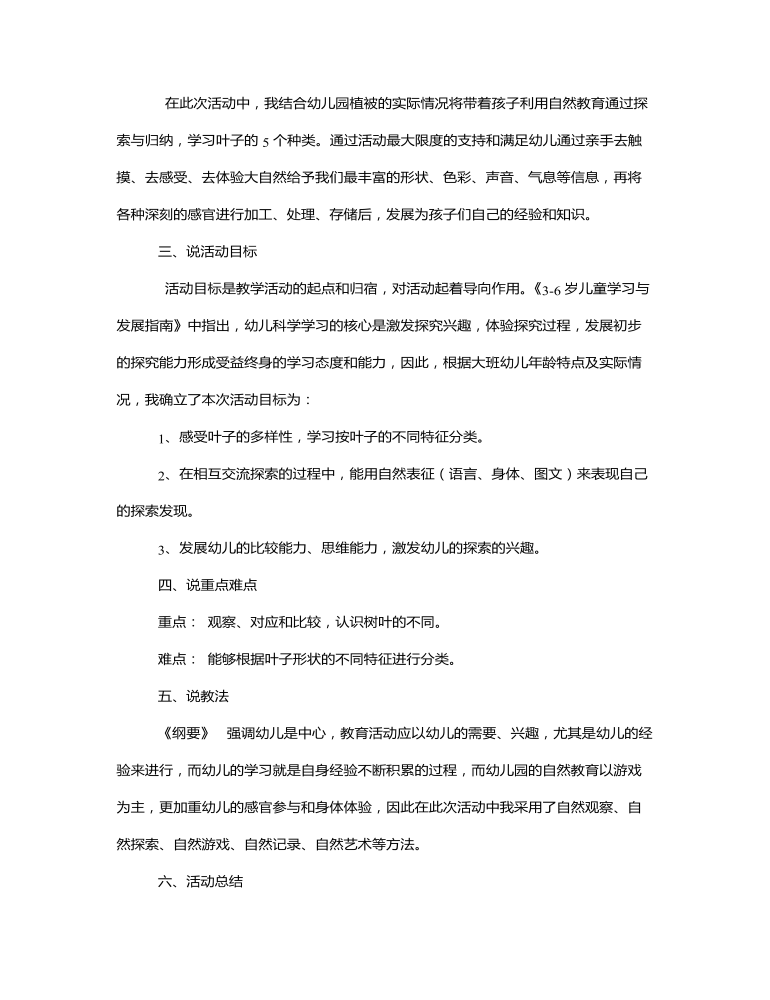 在此次活动中，我结合幼儿园植被的实际情况将带着孩子利用自然教育通过探索与归纳，学习叶子的 5 个种类。通过活动最大限度的支持和满足幼儿通过亲手去触摸、去感受、去体验大自然给予我们最丰富的形状、色彩、声音、气息等信息，再将各种深刻的感官进行加工、处理、存储后，发展为孩子们自己的经验和知识。

三、说活动目标

活动目标是教学活动的起点和归宿，对活动起着导向作用。《3-6 岁儿童学习与发展指南》中指出，幼儿科学学习的核心是激发探究兴趣，体验探究过程，发展初步的探究能力形成受益终身的学习态度和能力，因此，根据大班幼儿年龄特点及实际情况，我确立了本次活动目标为：

1、感受叶子的多样性，学习按叶子的不同特征分类。

2、在相互交流探索的过程中，能用自然表征（语言、身体、图文）来表现自己的探索发现。

3、发展幼儿的比较能力、思维能力，激发幼儿的探索的兴趣。

四、说重点难点

重点： 观察、对应和比较，认识树叶的不同。

难点： 能够根据叶子形状的不同特征进行分类。

五、说教法

《纲要》 强调幼儿是中心，教育活动应以幼儿的需要、兴趣，尤其是幼儿的经验来进行，而幼儿的学习就是自身经验不断积累的过程，而幼儿园的自然教育以游戏为主，更加重幼儿的感官参与和身体体验，因此在此次活动中我采用了自然观察、自然探索、自然游戏、自然记录、自然艺术等方法。

六、活动总结